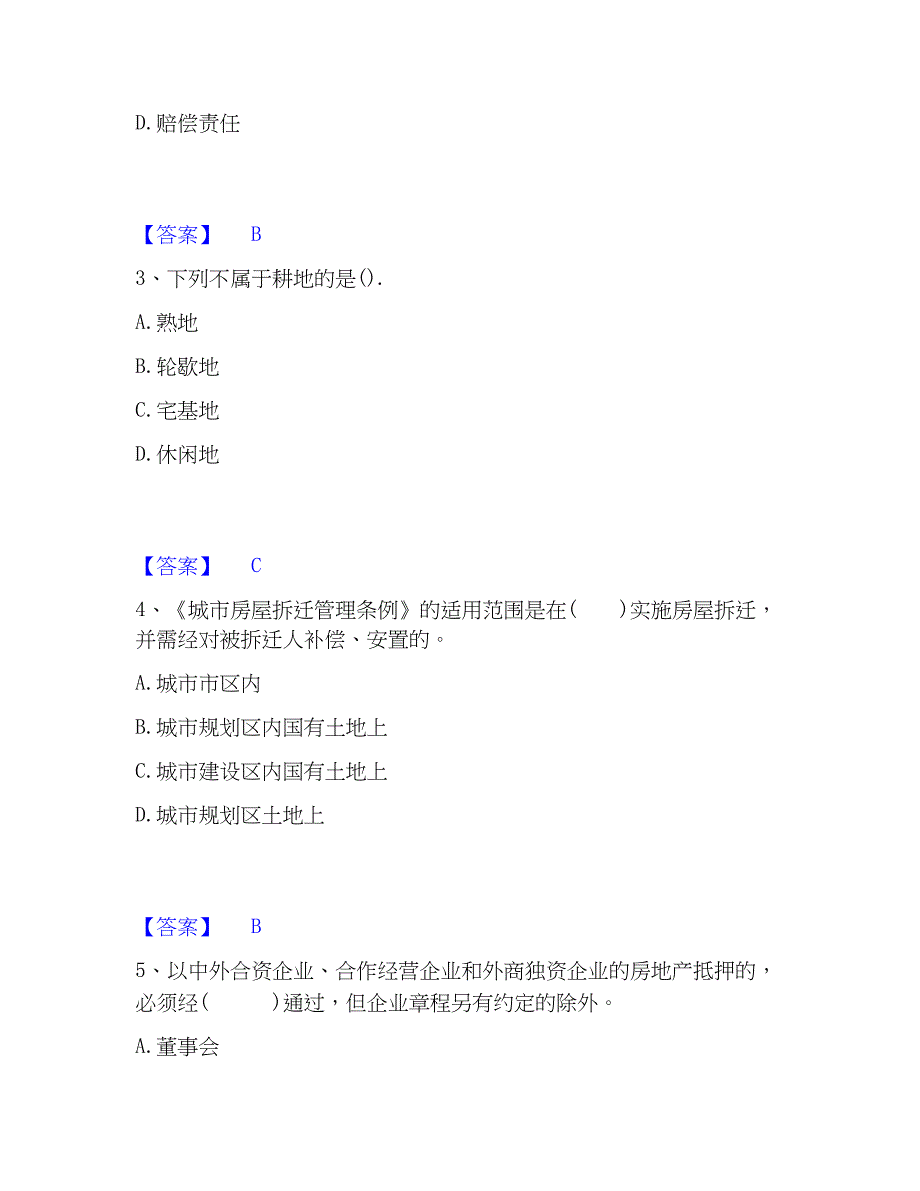 D. 赔偿责任

【答案】 B

3、下列不属于耕地的是().

A. 熟地

B. 轮歇地

C. 宅基地

D. 休闲地

【答案】 C

4、《城市房屋拆迁管理条例》的适用范围是在(　　)实施房屋拆迁，并需经对被拆迁人补偿、安置的。

A. 城市市区内

B. 城市规划区内国有土地上

C. 城市建设区内国有土地上

D. 城市规划区土地上

【答案】 B

5、以中外合资企业、合作经营企业和外商独资企业的房地产抵押的，必须经(　　　)通过，但企业章程另有约定的除外。

A. 董事会